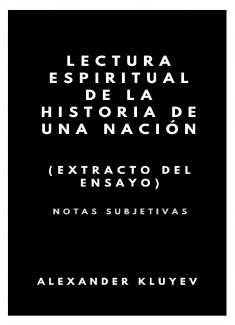 LECTURA ESPIRITUAL DE LA HISTORIA DE UNA NACIÓN

(EXTRACTO DEL ENSAYO)

NOTAS SUBJETIVAS

ALEXANDER KLUYEV